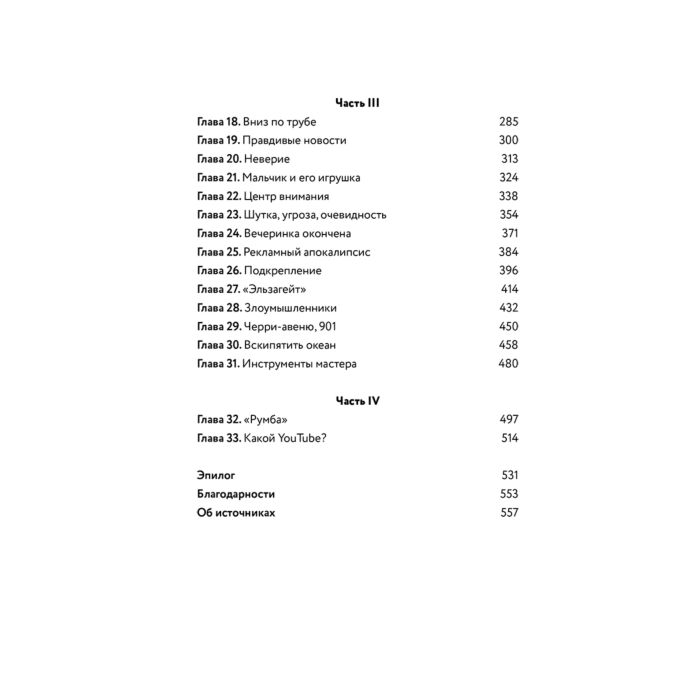 Часть III

Глава 18. Вниз по трубе 285
Глава 19. Правдивые новости 300
Глава 20. Неверие 313
Глава 21. Мальчик и его игрушка 324
Глава 22. Центр внимания 338
Глава 23. Шутка, угроза, очевидность 354
Глава 24. Вечеринка окончена 371
Глава 25. Рекламный апокалипсис 384
Глава 26. Подкрепление 396
Глава 27. «Эльзагейт» 414
Глава 28. Злоумышленники 432
Глава 29. Черри-авеню, 901 450
Глава 30. Вскипятить океан 458
Глава 31. Инструменты мастера 480

Часть IV

Глава 32. «Румба» 497
Глава 33. Какой YouTube? 514

Эпилог 531
Благодарности 553
Об источниках 557